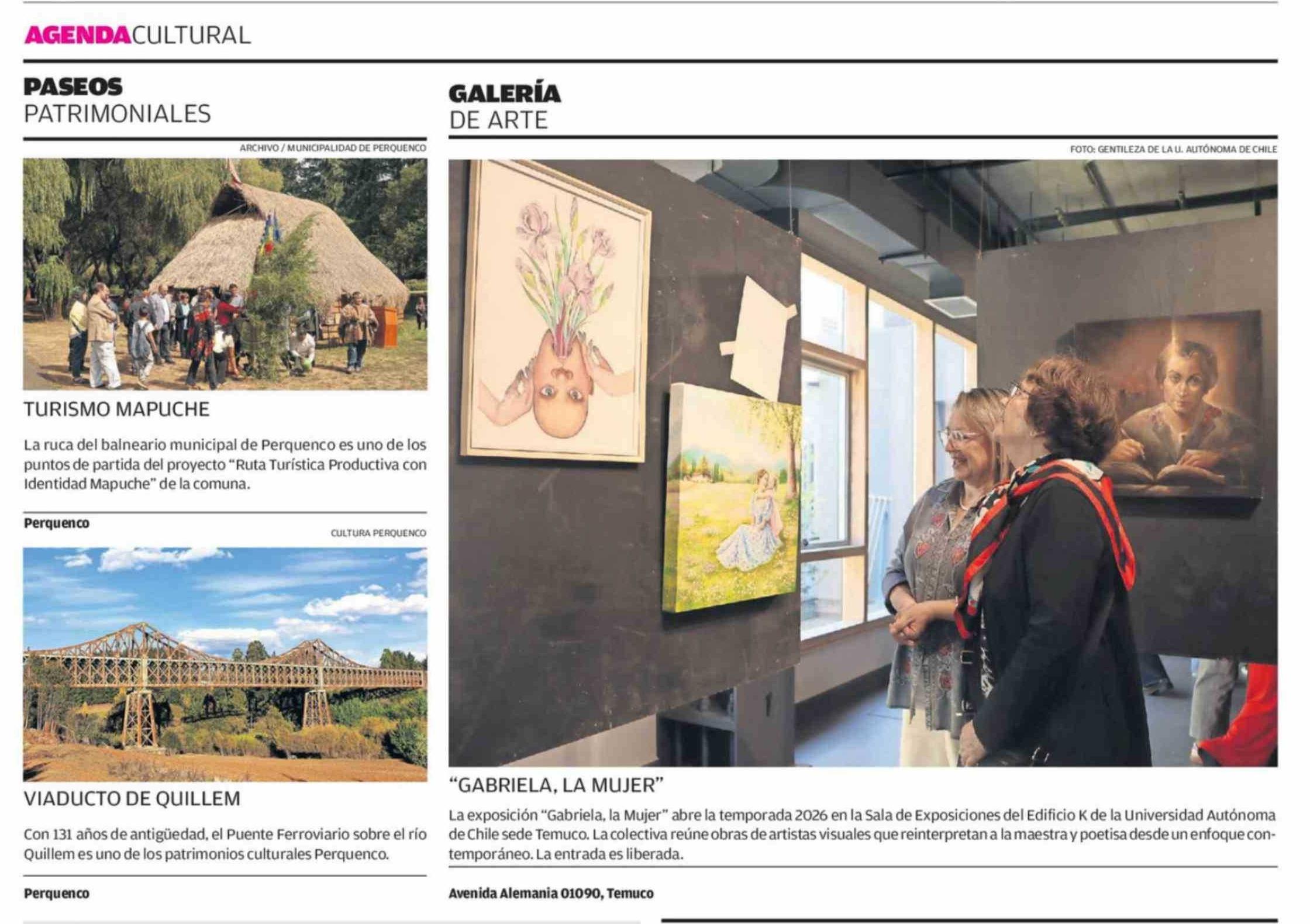 AGENDACULTURAL

PASEOS
PATRIMONIALES

ARCHIVO / MUNICIPALIDAD DE PERQUENCO

TURISMO MAPUCHE

La ruca del balneario municipal de Perquenco es uno de los puntos de partida del proyecto "Ruta Turística Productiva con Identidad Mapuche" de la comuna.

Perquenco

CULTURA PERQUENCO

VIADUCTO DE QUILLEM

Con 131 años de antigüedad, el Puente Ferroviario sobre el río Quillem es uno de los patrimonios culturales Perquenco.

Perquenco

GALERÍA
DE ARTE

FOTO: GENTILEZA DE LA U. AUTÓNOMA DE CHILE

"GABRIELA, LA MUJER"

La exposición "Gabriela, la Mujer" abre la temporada 2026 en la Sala de Exposiciones del Edificio K de la Universidad Autónoma de Chile sede Temuco. La colectiva reúne obras de artistas visuales que reinterpretan a la maestra y poetisa desde un enfoque contemporáneo. La entrada es liberada.

Avenida Alemania 01090, Temuco